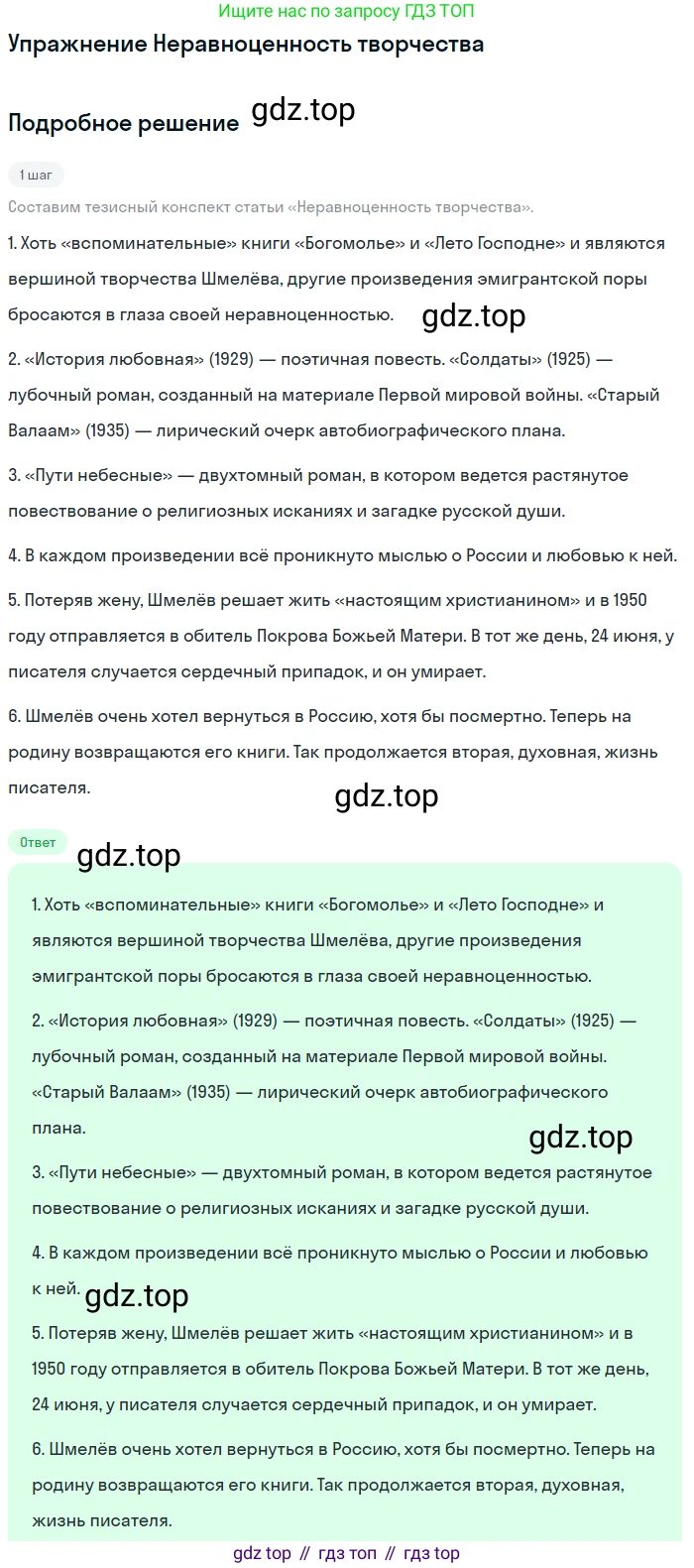 Ищите нас по запросу ГДЗ ТОП

Упражнение Неравноценность творчества

Подробное решение gdz.top

1 шаг

Составим тезисный конспект статьи «Неравноценность творчества».

1. Хоть «вспоминательные» книги «Богомолье» и «Лето Господне» и являются вершиной творчества Шмелёва, другие произведения эмигрантской поры бросаются в глаза своей неравноценностью. gdz.top

2. «История любовная» (1929) — поэтичная повесть. «Солдаты» (1925) — лубочный роман, созданный на материале Первой мировой войны. «Старый Валаам» (1935) — лирический очерк автобиографического плана.

3. «Пути небесные» — двухтомный роман, в котором ведется растянутое повествование о религиозных исканиях и загадке русской души.

4. В каждом произведении всё проникнуто мыслью о России и любовью к ней.

5. Потеряв жену, Шмелёв решает жить «настоящим христианином» и в 1950 году отправляется в обитель Покрова Божьей Матери. В тот же день, 24 июня, у писателя случается сердечный припадок, и он умирает.

6. Шмелёв очень хотел вернуться в Россию, хотя бы посмертно. Теперь на родину возвращаются его книги. Так продолжается вторая, духовная, жизнь писателя.

gdz.top

Ответ

gdz.top

1. Хоть «вспоминательные» книги «Богомолье» и «Лето Господне» и являются вершиной творчества Шмелёва, другие произведения эмигрантской поры бросаются в глаза своей неравноценностью.

2. «История любовная» (1929) — поэтичная повесть. «Солдаты» (1925) — лубочный роман, созданный на материале Первой мировой войны. «Старый Валаам» (1935) — лирический очерк автобиографического плана.

gdz.top

3. «Пути небесные» — двухтомный роман, в котором ведется растянутое повествование о религиозных исканиях и загадке русской души.

4. В каждом произведении всё проникнуто мыслью о России и любовью к ней. gdz.top

5. Потеряв жену, Шмелёв решает жить «настоящим христианином» и в 1950 году отправляется в обитель Покрова Божьей Матери. В тот же день, 24 июня, у писателя случается сердечный припадок, и он умирает.

6. Шмелёв очень хотел вернуться в Россию, хотя бы посмертно. Теперь на родину возвращаются его книги. Так продолжается вторая, духовная, жизнь писателя.

gdz top // гдз топ // гдз top